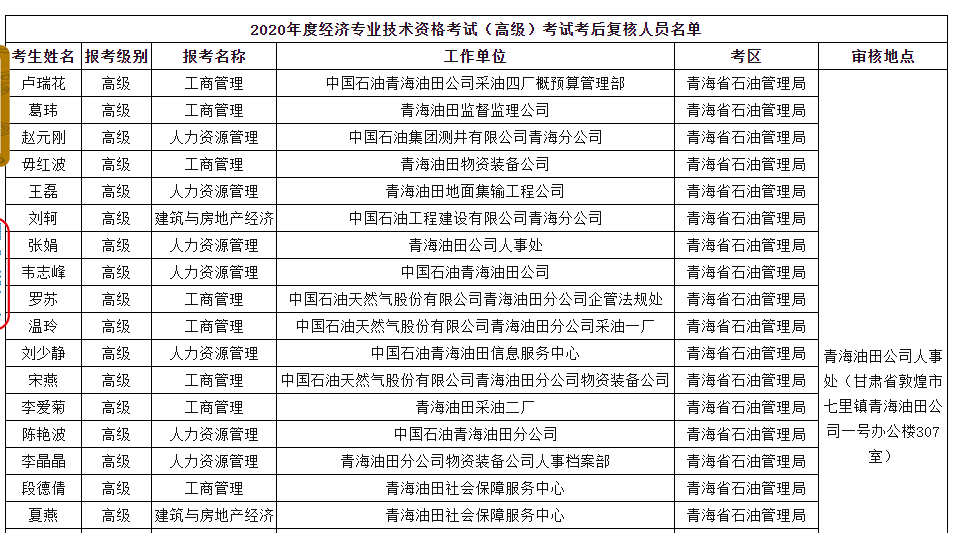 2020年度经济专业技术资格考试（高级）考试考后复核人员名单

| 考生姓名 | 报考级别 | 报考名称 | 工作单位 | 考区 | 审核地点 |
|---|---|---|---|---|---|
| 卢瑞花 | 高级 | 工商管理 | 中国石油青海油田公司采油四厂概预算管理部 | 青海省石油管理局 | 青海油田公司人事处（甘肃省敦煌市七里镇青海油田公司一号办公楼307室） |
| 葛玮 | 高级 | 工商管理 | 青海油田监督监理公司 | 青海省石油管理局 | |
| 赵元刚 | 高级 | 人力资源管理 | 中国石油集团测井有限公司青海分公司 | 青海省石油管理局 | |
| 毋红波 | 高级 | 工商管理 | 青海油田物资装备公司 | 青海省石油管理局 | |
| 王磊 | 高级 | 人力资源管理 | 青海油田地面集输工程公司 | 青海省石油管理局 | |
| 刘轲 | 高级 | 建筑与房地产经济 | 中国石油工程建设有限公司青海分公司 | 青海省石油管理局 | |
| 张娟 | 高级 | 人力资源管理 | 青海油田公司人事处 | 青海省石油管理局 | |
| 韦志峰 | 高级 | 人力资源管理 | 中国石油青海油田公司 | 青海省石油管理局 | |
| 罗苏 | 高级 | 工商管理 | 中国石油天然气股份有限公司青海油田分公司企管法规处 | 青海省石油管理局 | |
| 温玲 | 高级 | 工商管理 | 中国石油天然气股份有限公司青海油田分公司采油一厂 | 青海省石油管理局 | |
| 刘少静 | 高级 | 人力资源管理 | 中国石油青海油田信息服务中心 | 青海省石油管理局 | |
| 宋燕 | 高级 | 工商管理 | 中国石油天然气股份有限公司青海油田分公司物资装备公司 | 青海省石油管理局 | |
| 李爱菊 | 高级 | 工商管理 | 青海油田采油二厂 | 青海省石油管理局 | |
| 陈艳波 | 高级 | 人力资源管理 | 中国石油青海油田分公司 | 青海省石油管理局 | |
| 李晶晶 | 高级 | 人力资源管理 | 青海油田分公司物资装备公司人事档案部 | 青海省石油管理局 | |
| 段德倩 | 高级 | 工商管理 | 青海油田社会保障服务中心 | 青海省石油管理局 | |
| 夏燕 | 高级 | 建筑与房地产经济 | 青海油田社会保障服务中心 | 青海省石油管理局 | |